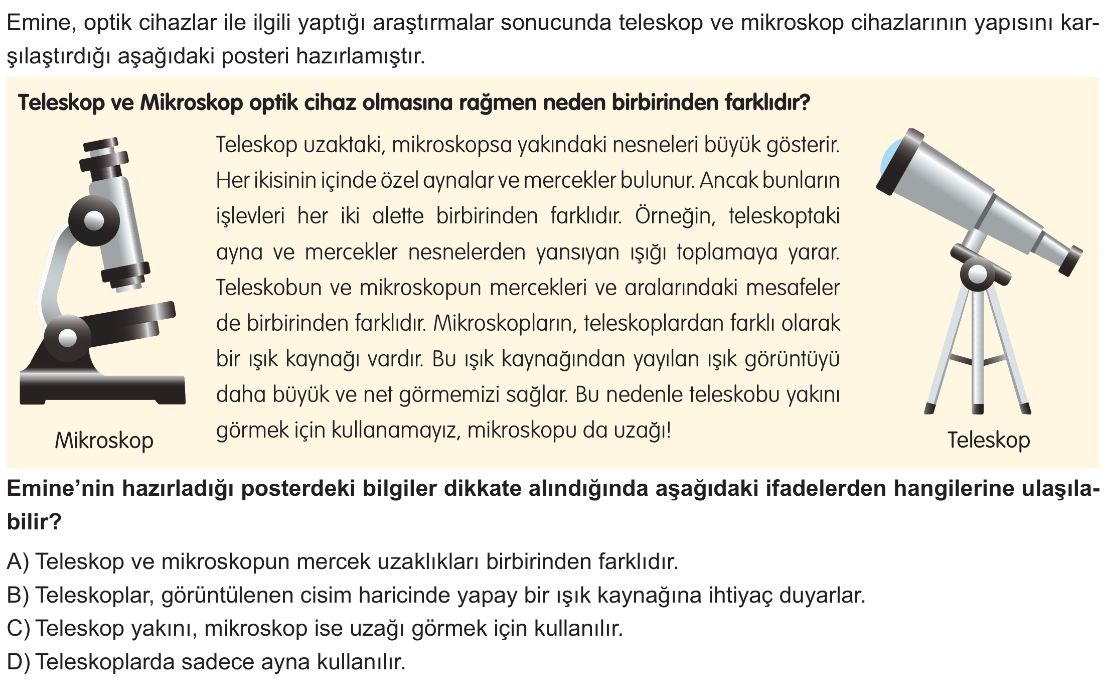 Emine, optik cihazlar ile ilgili yaptığı araştırmalar sonucunda teleskop ve mikroskop cihazlarının yapısını karşılaştırdığı aşağıdaki posteri hazırlamıştır.

Teleskop ve Mikroskop optik cihaz olmasına rağmen neden birbirinden farklıdır?

Teleskop uzaktaki, mikroskopsa yakındaki nesneleri büyük gösterir. Her ikisinin içinde özel aynalar ve mercekler bulunur. Ancak bunların işlevleri her iki alette birbirinden farklıdır. Örneğin, teleskoptaki ayna ve mercekler nesnelerden yansıyan ışığı toplamaya yarar. Teleskobun ve mikroskopun mercekleri ve aralarındaki mesafeler de birbirinden farklıdır. Mikroskopların, teleskoplardan farklı olarak bir ışık kaynağı vardır. Bu ışık kaynağından yayılan ışık görüntüyü daha büyük ve net görmemizi sağlar. Bu nedenle teleskobu yakını görmek için kullanamayız, mikroskopu da uzağı!

Mikroskop

Teleskop

Emine'nin hazırladığı posterdeki bilgiler dikkate alındığında aşağıdaki ifadelerden hangilerine ulaşılabilir?

A) Teleskop ve mikroskopun mercek uzaklıkları birbirinden farklıdır.
B) Teleskoplar, görüntülenen cisim haricinde yapay bir ışık kaynağına ihtiyaç duyarlar.
C) Teleskop yakını, mikroskop ise uzağı görmek için kullanılır.
D) Teleskoplarda sadece ayna kullanılır.